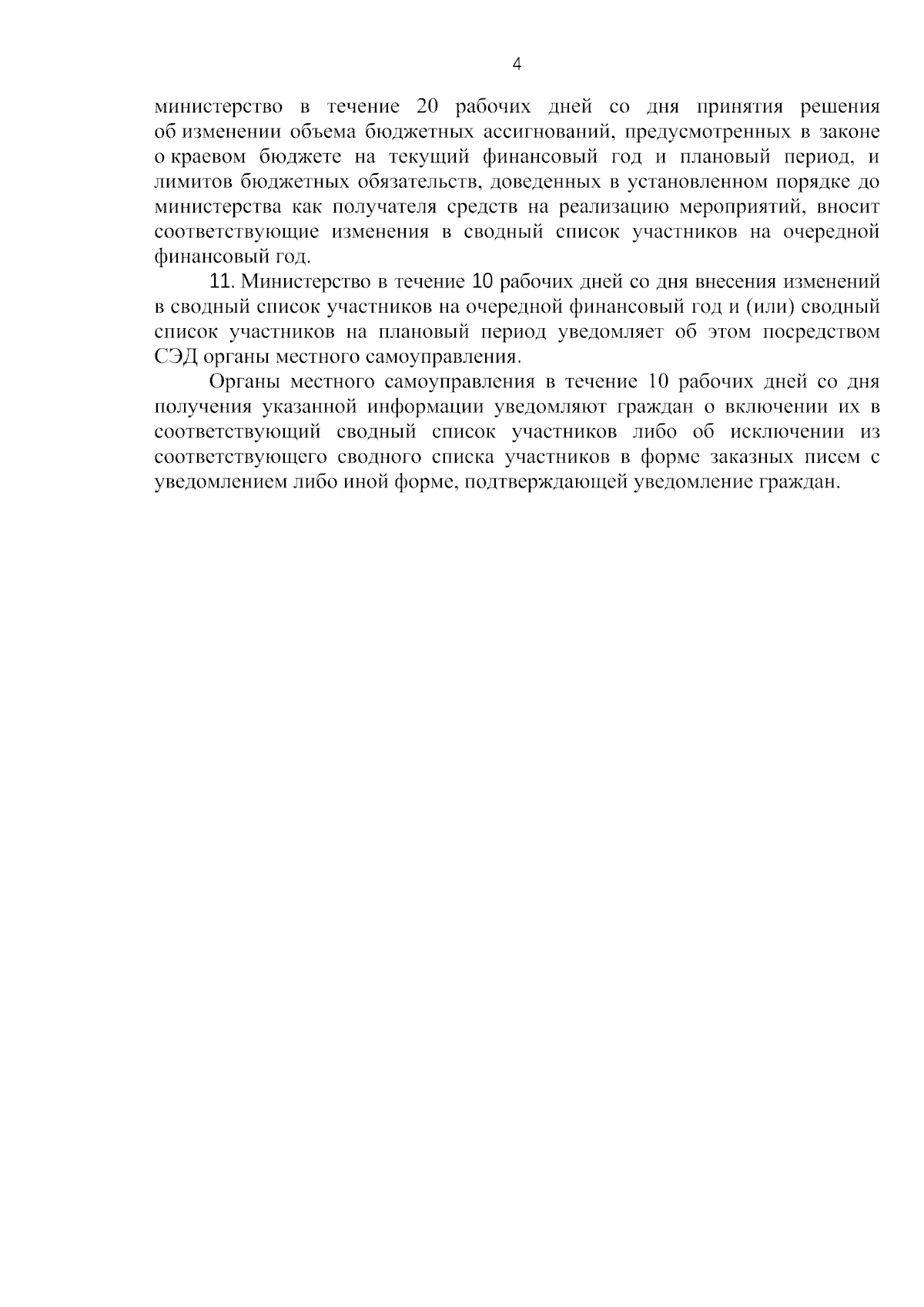 4

министерство в течение 20 рабочих дней со дня принятия решения об изменении объема бюджетных ассигнований, предусмотренных в законе о краевом бюджете на текущий финансовый год и плановый период, и лимитов бюджетных обязательств, доведенных в установленном порядке до министерства как получателя средств на реализацию мероприятий, вносит соответствующие изменения в сводный список участников на очередной финансовый год.

11. Министерство в течение 10 рабочих дней со дня внесения изменений в сводный список участников на очередной финансовый год и (или) сводный список участников на плановый период уведомляет об этом посредством СЭД органы местного самоуправления.

Органы местного самоуправления в течение 10 рабочих дней со дня получения указанной информации уведомляют граждан о включении их в соответствующий сводный список участников либо об исключении из соответствующего сводного списка участников в форме заказных писем с уведомлением либо иной форме, подтверждающей уведомление граждан.